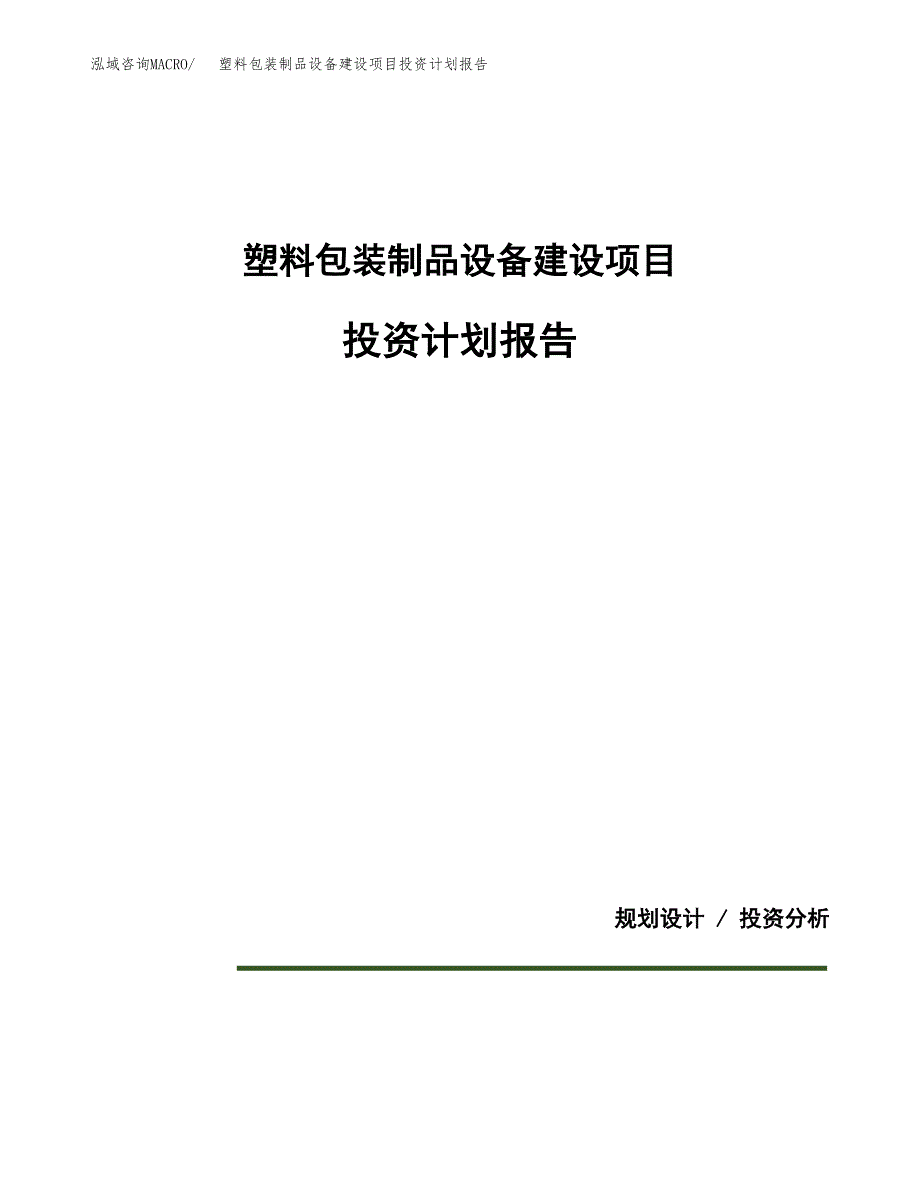 泓域咨询MACRO/　塑料包装制品设备建设项目投资计划报告

塑料包装制品设备建设项目

投资计划报告

规划设计 / 投资分析